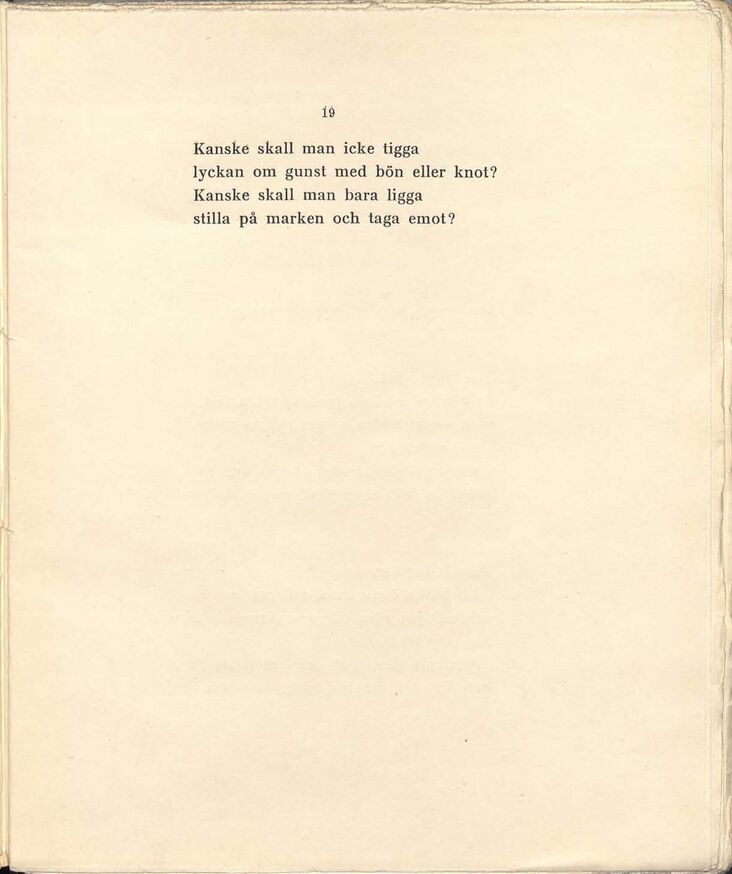 19

Kanske skall man icke tigga
lyckan om gunst med bön eller knot?
Kanske skall man bara ligga
stilla på marken och taga emot?